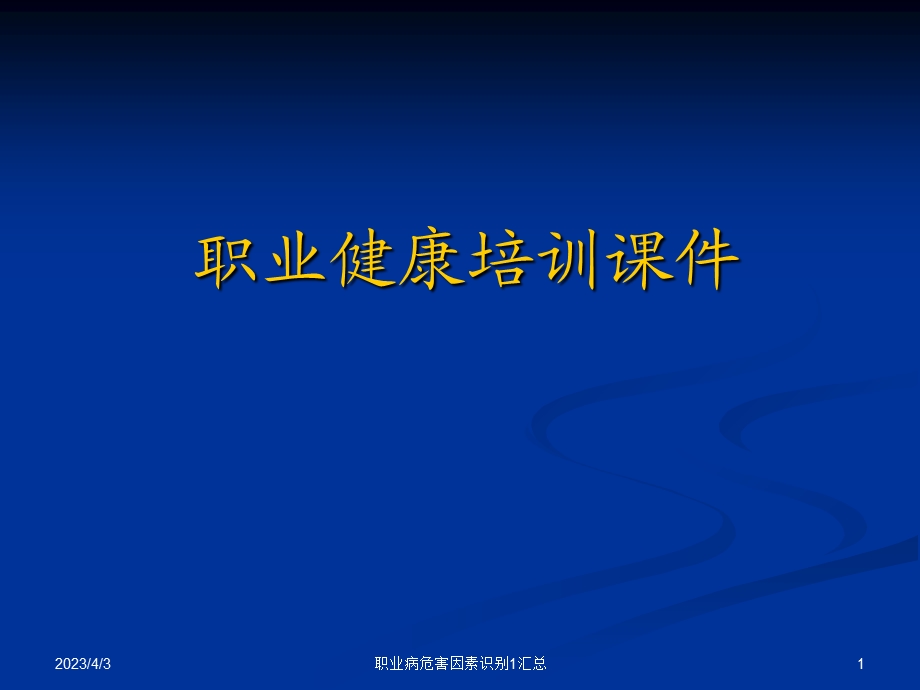 职业健康培训课件

2023/4/3

职业病危害因素识别1汇总

1